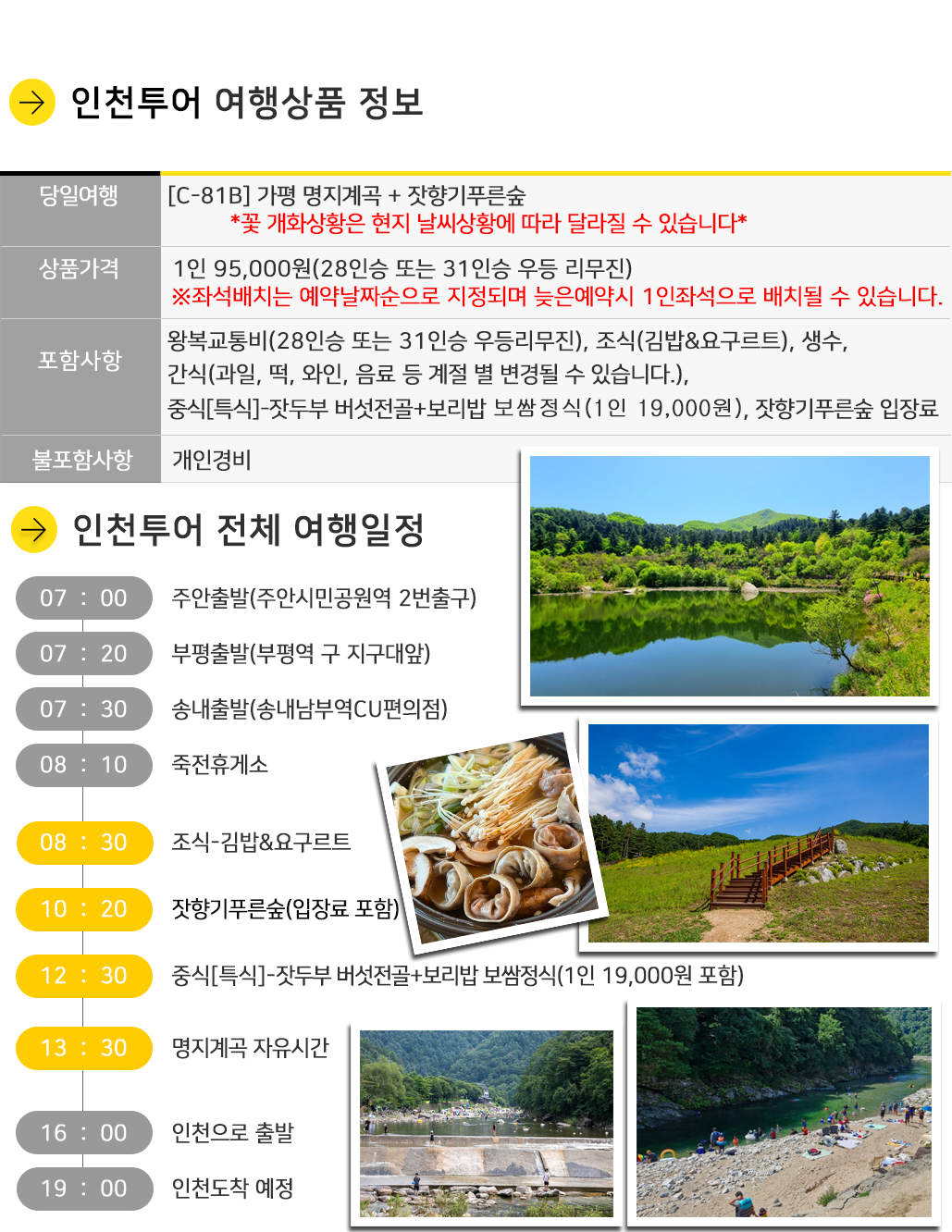 인천투어 여행상품 정보

| 당일여행 | [C-81B] 가평 명지계곡 + 잣향기푸른숲 *꽃 개화상황은 현지 날씨상황에 따라 달라질 수 있습니다* |
|---|---|
| 상품가격 | 1인 95,000원(28인승 또는 31인승 우등 리무진) ※좌석배치는 예약날짜순으로 지정되며 늦은예약시 1인좌석으로 배치될 수 있습니다. |
| 포함사항 | 왕복교통비(28인승 또는 31인승 우등리무진), 조식(김밥&요구르트), 생수, 간식(과일, 떡, 와인, 음료 등 계절 별 변경될 수 있습니다.), 중식[특식]-잣두부 버섯전골+보리밥 보쌈정식(1인 19,000원), 잣향기푸른숲 입장료 |
| 불포함사항 | 개인경비 |

인천투어 전체 여행일정

07 : 00 주안출발(주안시민공원역 2번출구)
07 : 20 부평출발(부평역 구 지구대앞)
07 : 30 송내출발(송내남부역CU편의점)
08 : 10 죽전휴게소
08 : 30 조식-김밥&요구르트
10 : 20 잣향기푸른숲(입장료 포함)
12 : 30 중식[특식]-잣두부 버섯전골+보리밥 보쌈정식(1인 19,000원 포함)
13 : 30 명지계곡 자유시간
16 : 00 인천으로 출발
19 : 00 인천도착 예정